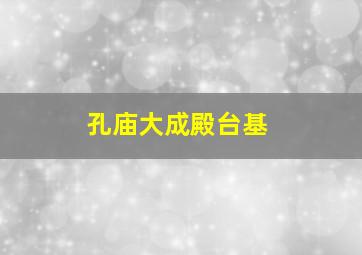 孔庙大成殿台基